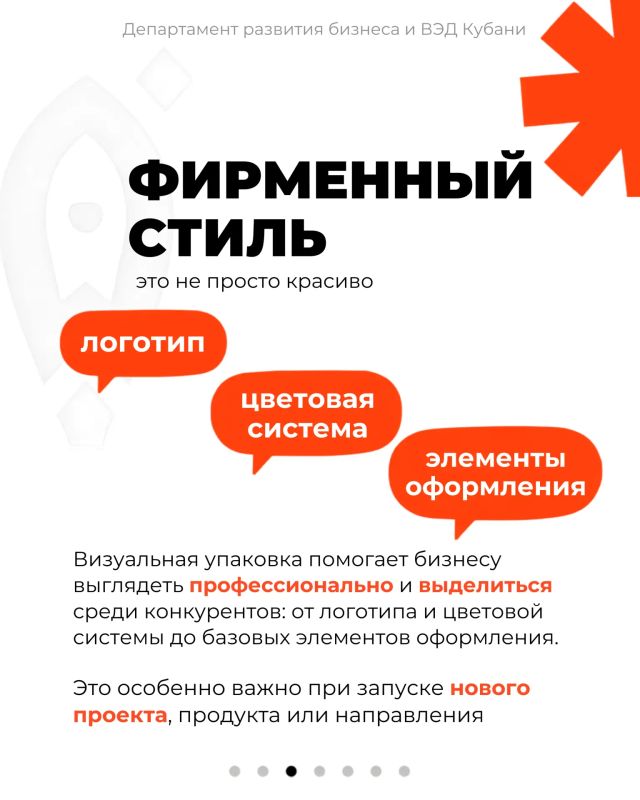 Департамент развития бизнеса и ВЭД Кубани

ФИРМЕННЫЙ СТИЛЬ

это не просто красиво

логотип

цветовая система

элементы оформления

Визуальная упаковка помогает бизнесу выглядеть профессионально и выделиться среди конкурентов: от логотипа и цветовой системы до базовых элементов оформления.

Это особенно важно при запуске нового проекта, продукта или направления